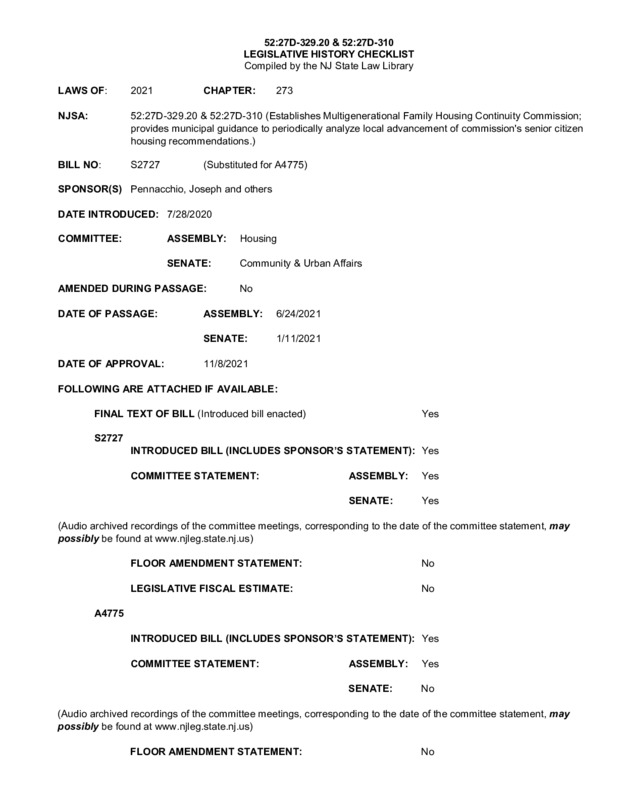 52:27D-329.20 & 52:27D-310
LEGISLATIVE HISTORY CHECKLIST
Compiled by the NJ State Law Library

LAWS OF: 2021 CHAPTER: 273

NJSA: 52:27D-329.20 & 52:27D-310 (Establishes Multigenerational Family Housing Continuity Commission; provides municipal guidance to periodically analyze local advancement of commission's senior citizen housing recommendations.)

BILL NO: S2727 (Substituted for A4775)

SPONSOR(S) Pennacchio, Joseph and others

DATE INTRODUCED: 7/28/2020

COMMITTEE: ASSEMBLY: Housing

SENATE: Community & Urban Affairs

AMENDED DURING PASSAGE: No

DATE OF PASSAGE: ASSEMBLY: 6/24/2021

SENATE: 1/11/2021

DATE OF APPROVAL: 11/8/2021

FOLLOWING ARE ATTACHED IF AVAILABLE:

FINAL TEXT OF BILL (Introduced bill enacted) Yes

S2727

INTRODUCED BILL (INCLUDES SPONSOR'S STATEMENT): Yes

COMMITTEE STATEMENT: ASSEMBLY: Yes

SENATE: Yes

(Audio archived recordings of the committee meetings, corresponding to the date of the committee statement, may possibly be found at www.njleg.state.nj.us)

FLOOR AMENDMENT STATEMENT: No

LEGISLATIVE FISCAL ESTIMATE: No

A4775

INTRODUCED BILL (INCLUDES SPONSOR'S STATEMENT): Yes

COMMITTEE STATEMENT: ASSEMBLY: Yes

SENATE: No

(Audio archived recordings of the committee meetings, corresponding to the date of the committee statement, may possibly be found at www.njleg.state.nj.us)

FLOOR AMENDMENT STATEMENT: No